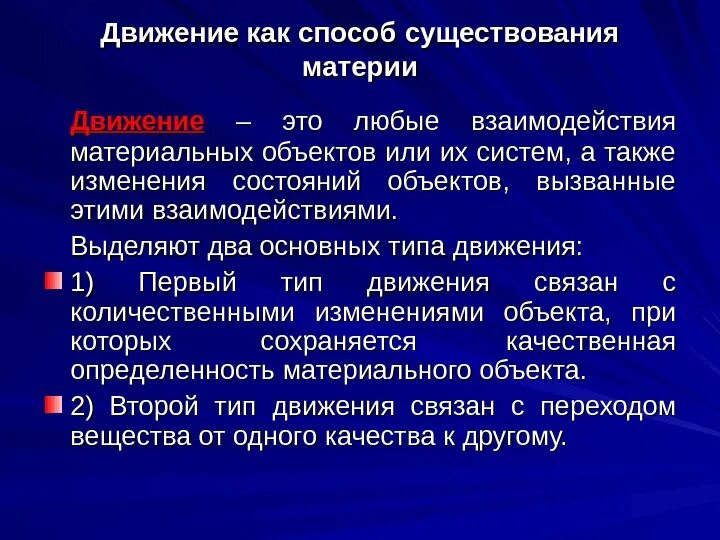 Движение как способ существования материи

Движение – это любые взаимодействия материальных объектов или их систем, а также изменения состояний объектов, вызванные этими взаимодействиями.

Выделяют два основных типа движения:

1) Первый тип движения связан с количественными изменениями объекта, при которых сохраняется качественная определенность материального объекта.

2) Второй тип движения связан с переходом вещества от одного качества к другому.